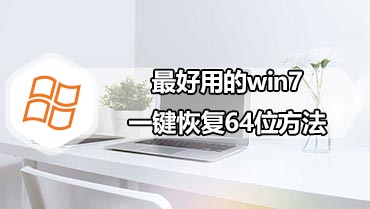 最好用的win7
一键恢复64位方法